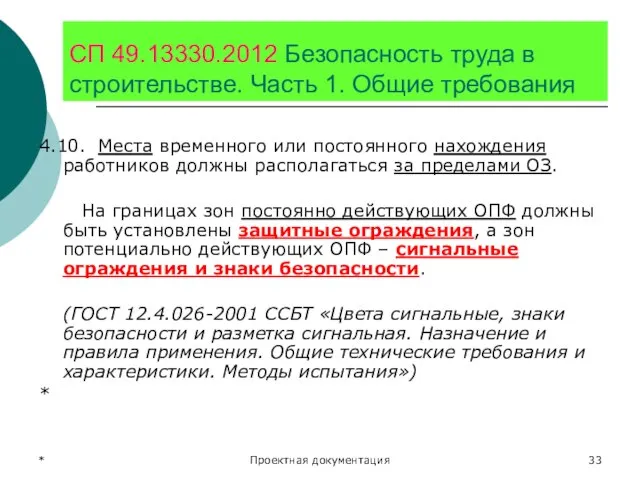 СП 49.13330.2012 Безопасность труда в строительстве. Часть 1. Общие требования

4.10. Места временного или постоянного нахождения работников должны располагаться за пределами ОЗ.

На границах зон постоянно действующих ОПФ должны быть установлены защитные ограждения, а зон потенциально действующих ОПФ – сигнальные ограждения и знаки безопасности.

(ГОСТ 12.4.026-2001 ССБТ «Цвета сигнальные, знаки безопасности и разметка сигнальная. Назначение и правила применения. Общие технические требования и характеристики. Методы испытания»)

*

*

Проектная документация

33